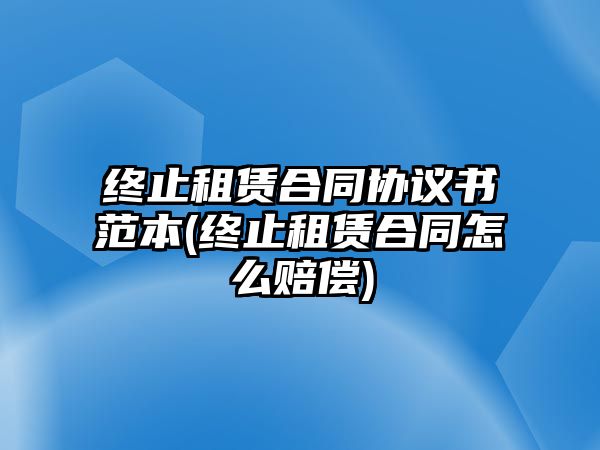 终止租赁合同协议书范本(终止租赁合同怎么赔偿)